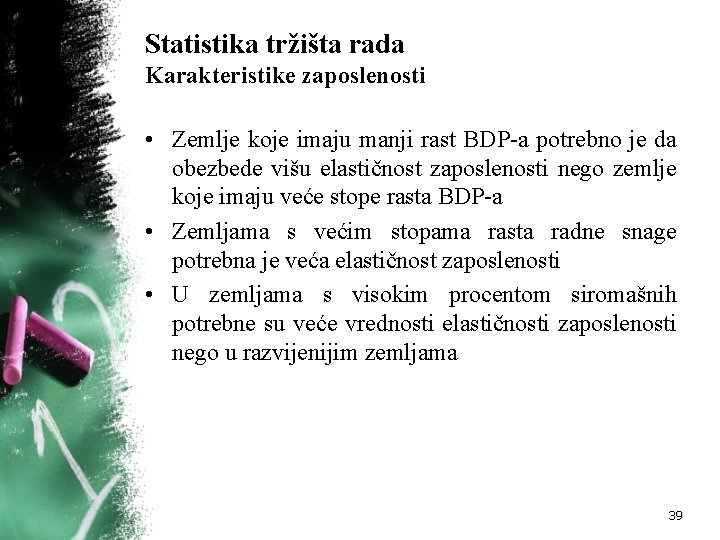 Statistika tržišta rada
Karakteristike zaposlenosti

• Zemlje koje imaju manji rast BDP-a potrebno je da obezbede višu elastičnost zaposlenosti nego zemlje koje imaju veće stope rasta BDP-a
• Zemljama s većim stopama rasta radne snage potrebna je veća elastičnost zaposlenosti
• U zemljama s visokim procentom siromašnih potrebne su veće vrednosti elastičnosti zaposlenosti nego u razvijenijim zemljama

39